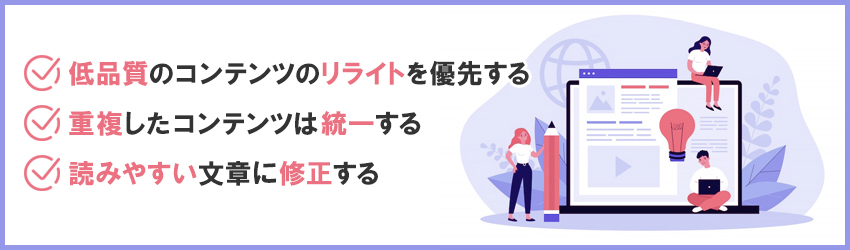 低品質のコンテンツのリライトを優先する

重複したコンテンツは統一する

読みやすい文章に修正する